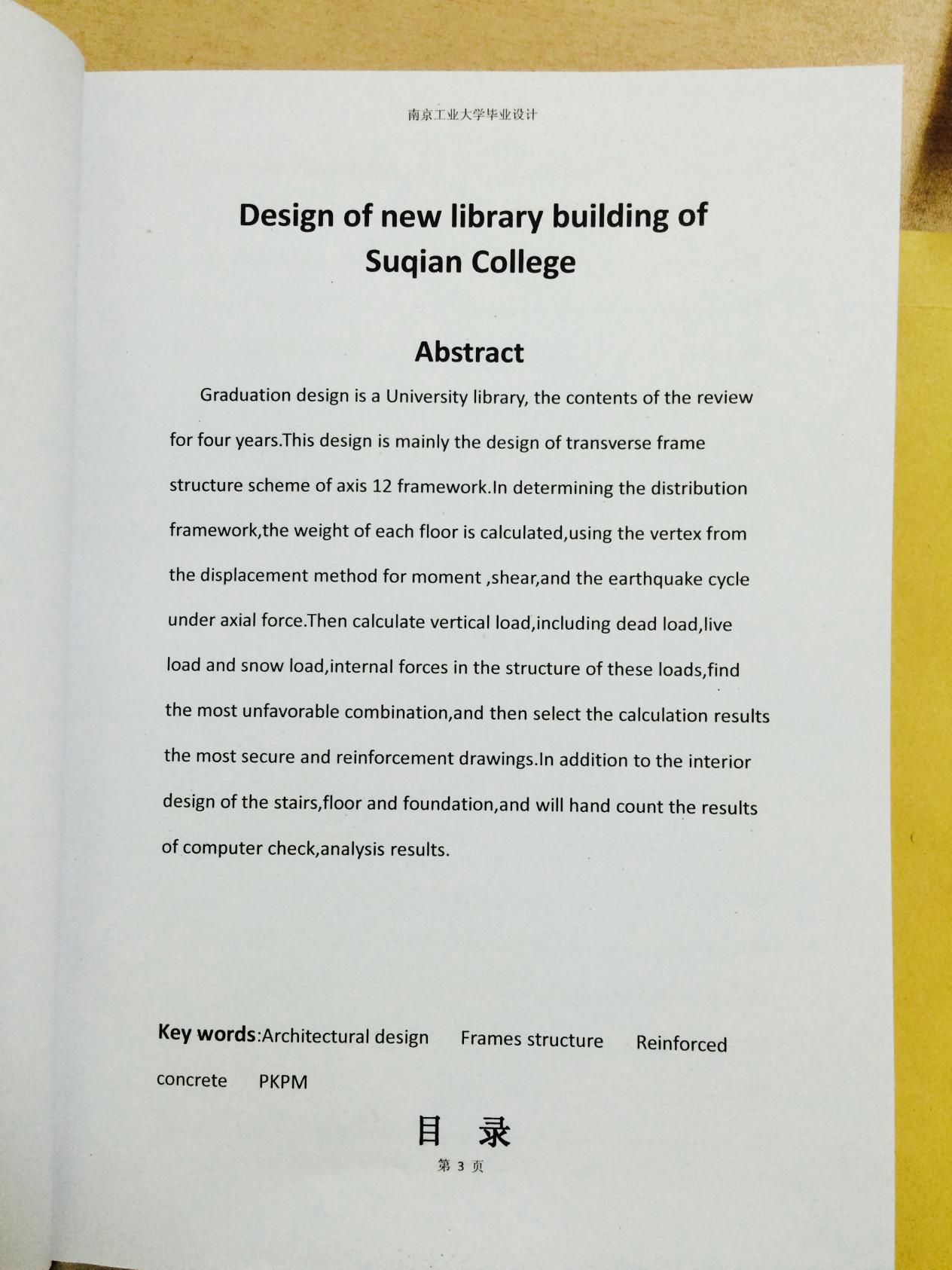 南京工业大学毕业设计

Design of new library building of Suqian College

Abstract

Graduation design is a University library, the contents of the review for four years.This design is mainly the design of transverse frame structure scheme of axis 12 framework.In determining the distribution framework,the weight of each floor is calculated,using the vertex from the displacement method for moment ,shear,and the earthquake cycle under axial force.Then calculate vertical load,including dead load,live load and snow load,internal forces in the structure of these loads,find the most unfavorable combination,and then select the calculation results the most secure and reinforcement drawings.In addition to the interior design of the stairs,floor and foundation,and will hand count the results of computer check,analysis results.

Key words:Architectural design Frames structure Reinforced concrete PKPM

目 录

第 3 页